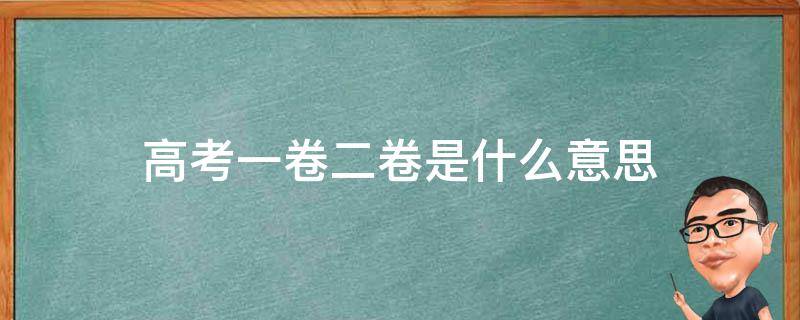 高考一卷二卷是什么意思